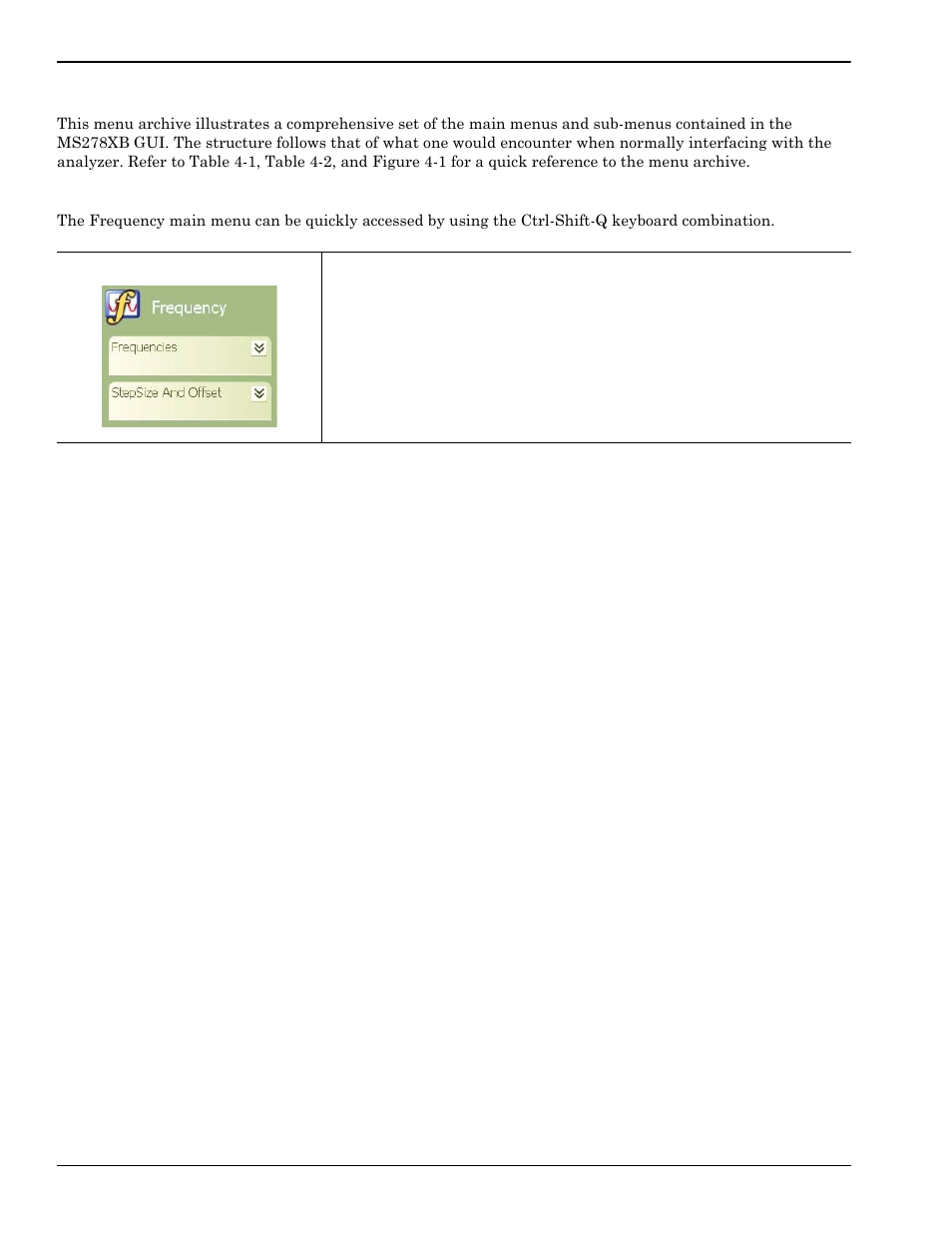 This menu archive illustrates a comprehensive set of the main menus and sub-menus contained in the MS278XB GUI. The structure follows that of what one would encounter when normally interfacing with the analyzer. Refer to Table 4-1, Table 4-2, and Figure 4-1 for a quick reference to the menu archive.

The Frequency main menu can be quickly accessed by using the Ctrl-Shift-Q keyboard combination.

Frequency

Frequencies

StepSize And Offset